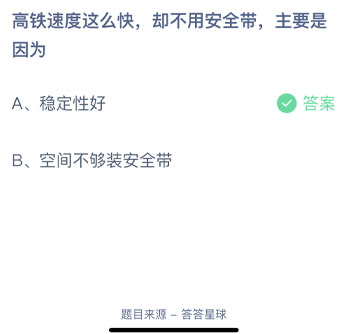 高铁速度这么快，却不用安全带，主要是因为

A、稳定性好 答案

B、空间不够装安全带

题目来源 – 答答星球